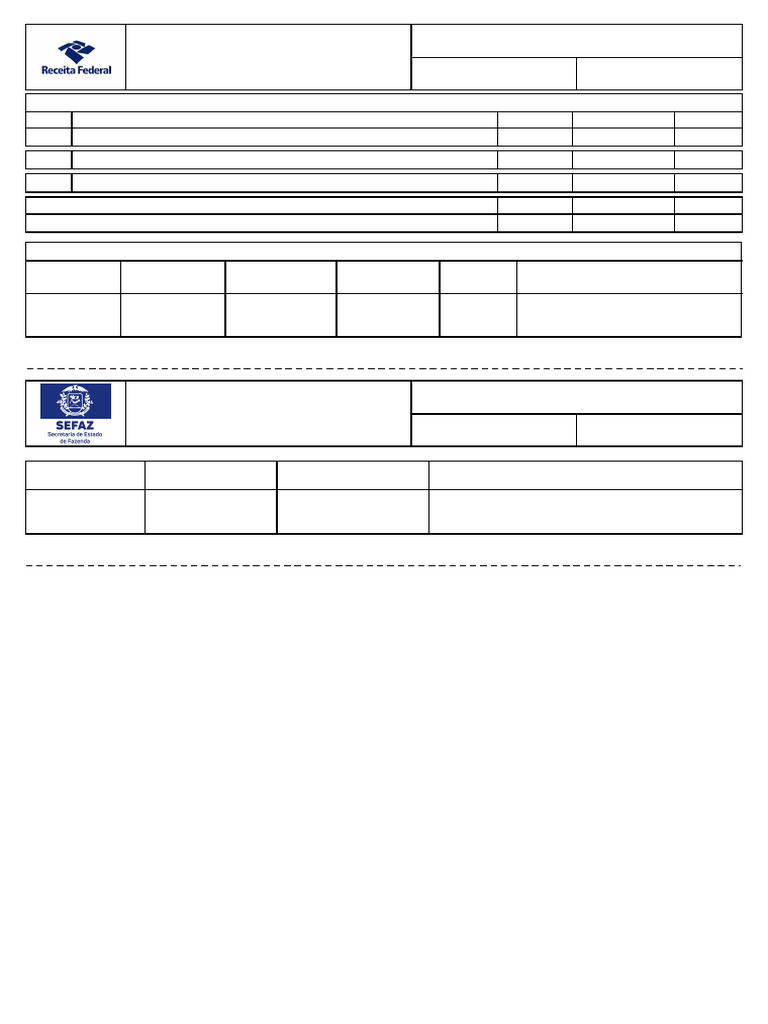 Receita Federal

SEFAZ
Secretaria de Estado
de Fazenda